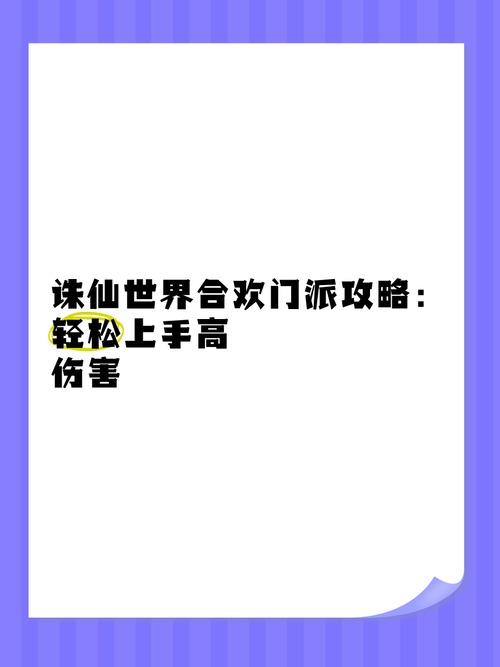 诛仙世界合欢门派攻略：轻松上手高伤害